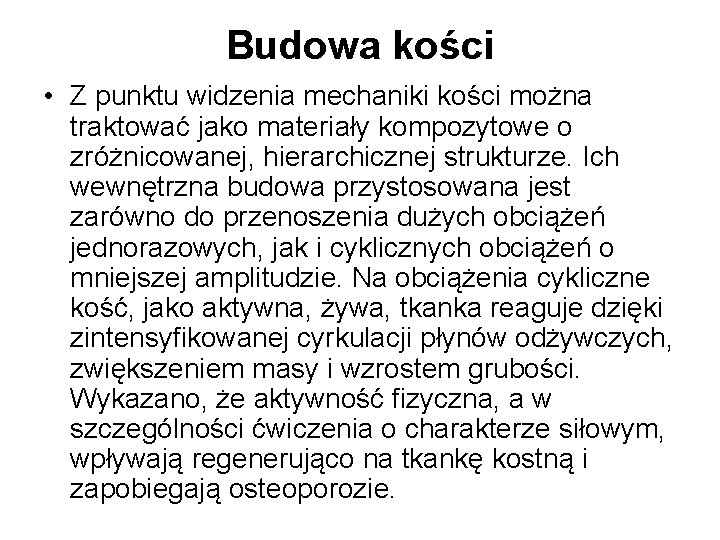 Budowa kości

• Z punktu widzenia mechaniki kości można traktować jako materiały kompozytowe o zróżnicowanej, hierarchicznej strukturze. Ich wewnętrzna budowa przystosowana jest zarówno do przenoszenia dużych obciążeń jednorazowych, jak i cyklicznych obciążeń o mniejszej amplitudzie. Na obciążenia cykliczne kość, jako aktywna, żywa, tkanka reaguje dzięki zintensyfikowanej cyrkulacji płynów odżywczych, zwiększeniem masy i wzrostem grubości. Wykazano, że aktywność fizyczna, a w szczególności ćwiczenia o charakterze siłowym, wpływają regenerująco na tkankę kostną i zapobiegają osteoporozie.